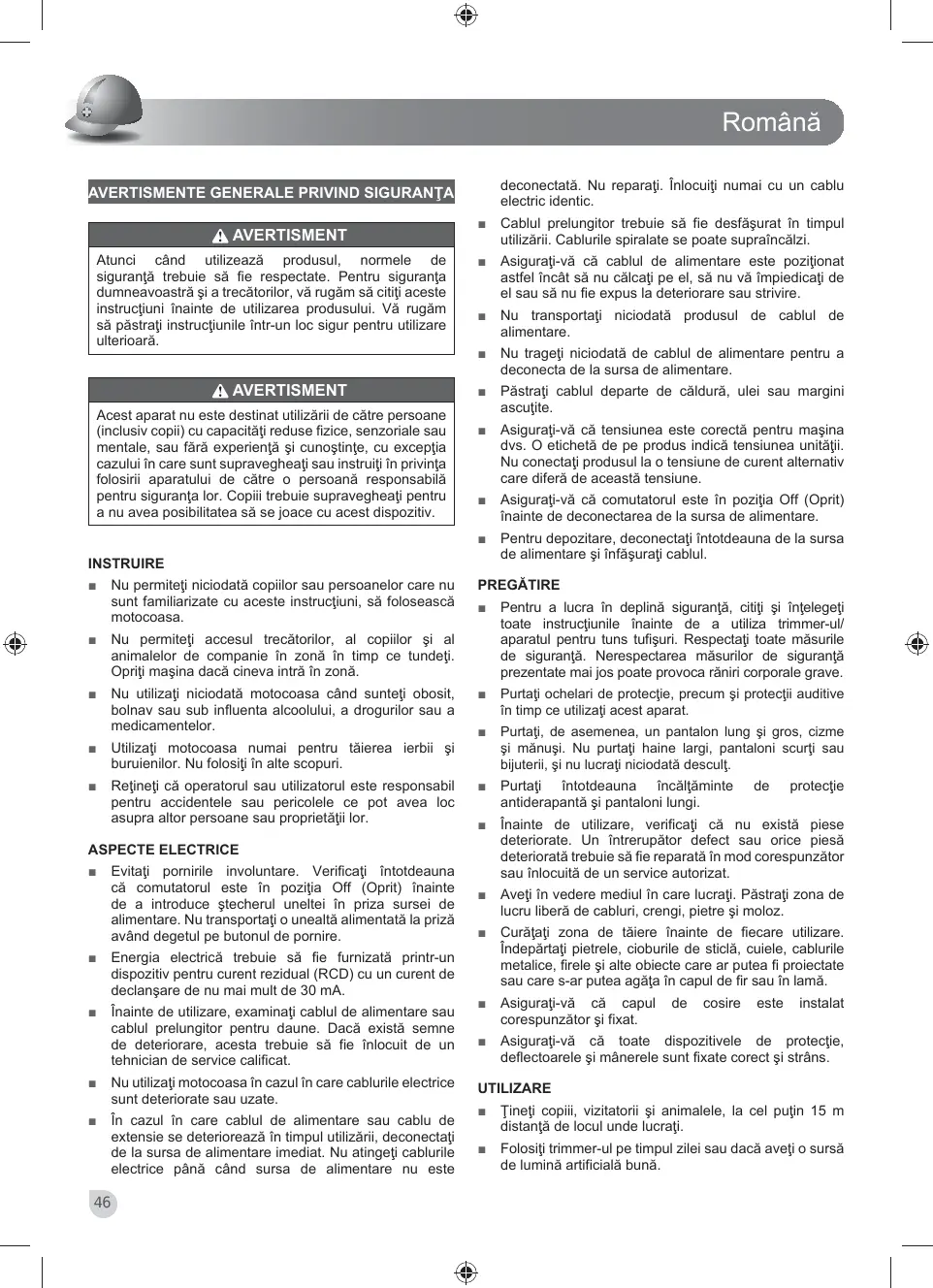 Română

AVERTISMENTE GENERALE PRIVIND SIGURANŢA

AVERTISMENT

Atunci când utilizează produsul, normele de siguranţă trebuie să fie respectate. Pentru siguranţa dumneavoastră şi a trecătorilor, vă rugăm să citiţi aceste instrucţiuni înainte de utilizarea produsului. Vă rugăm să păstraţi instrucţiunile într-un loc sigur pentru utilizare ulterioară.

AVERTISMENT

Acest aparat nu este destinat utilizării de către persoane (inclusiv copii) cu capacităţi reduse fizice, senzoriale sau mentale, sau fără experienţă şi cunoştinţe, cu excepţia cazului în care sunt supravegheaţi sau instruiţi în privinţa folosirii aparatului de către o persoană responsabilă pentru siguranţa lor. Copiii trebuie supravegheaţi pentru a nu avea posibilitatea să se joace cu acest dispozitiv.

INSTRUIRE

■ Nu permiteţi niciodată copiilor sau persoanelor care nu sunt familiarizate cu aceste instrucţiuni, să folosească motocoasa.

■ Nu permiteţi accesul trecătorilor, al copiilor şi al animalelor de companie în zonă în timp ce tundeţi. Opriţi maşina dacă cineva intră în zonă.

■ Nu utilizaţi niciodată motocoasa când sunteţi obosit, bolnav sau sub influenta alcoolului, a drogurilor sau a medicamentelor.

■ Utilizaţi motocoasa numai pentru tăierea ierbii şi buruienilor. Nu folosiţi în alte scopuri.

■ Reţineţi că operatorul sau utilizatorul este responsabil pentru accidentele sau pericolele ce pot avea loc asupra altor persoane sau proprietăţii lor.

ASPECTE ELECTRICE

■ Evitaţi pornirile involuntare. Verificaţi întotdeauna că comutatorul este în poziţia Off (Oprit) înainte de a introduce ştecherul uneltei în priza sursei de alimentare. Nu transportaţi o unealtă alimentată la priză având degetul pe butonul de pornire.

■ Energia electrică trebuie să fie furnizată printr-un dispozitiv pentru curent rezidual (RCD) cu un curent de declanşare de nu mai mult de 30 mA.

■ Înainte de utilizare, examinaţi cablul de alimentare sau cablul prelungitor pentru daune. Dacă există semne de deteriorare, acesta trebuie să fie înlocuit de un tehnician de service calificat.

■ Nu utilizaţi motocoasa în cazul în care cablurile electrice sunt deteriorate sau uzate.

■ În cazul în care cablul de alimentare sau cablu de extensie se deteriorează în timpul utilizării, deconectaţi de la sursa de alimentare imediat. Nu atingeţi cablurile electrice până când sursa de alimentare nu este deconectată. Nu reparaţi. Înlocuiţi numai cu un cablu electric identic.

■ Cablul prelungitor trebuie să fie desfăşurat în timpul utilizării. Cablurile spiralate se poate supraîncălzi.

■ Asiguraţi-vă că cablul de alimentare este poziţionat astfel încât să nu călcaţi pe el, să nu vă împiedicaţi de el sau să nu fie expus la deteriorare sau strivire.

■ Nu transportaţi niciodată produsul de cablul de alimentare.

■ Nu trageţi niciodată de cablul de alimentare pentru a deconecta de la sursa de alimentare.

■ Păstraţi cablul departe de căldură, ulei sau margini ascuţite.

■ Asiguraţi-vă că tensiunea este corectă pentru maşina dvs. O etichetă de pe produs indică tensiunea unităţii. Nu conectaţi produsul la o tensiune de curent alternativ care diferă de această tensiune.

■ Asiguraţi-vă că comutatorul este în poziţia Off (Oprit) înainte de deconectarea de la sursa de alimentare.

■ Pentru depozitare, deconectaţi întotdeauna de la sursa de alimentare şi înfăşuraţi cablul.

PREGĂTIRE

■ Pentru a lucra în deplină siguranţă, citiţi şi înţelegeţi toate instrucţiunile înainte de a utiliza trimmer-ul/ aparatul pentru tuns tufişuri. Respectaţi toate măsurile de siguranţă. Nerespectarea măsurilor de siguranţă prezentate mai jos poate provoca răniri corporale grave.

■ Purtaţi ochelari de protecţie, precum şi protecţii auditive în timp ce utilizaţi acest aparat.

■ Purtaţi, de asemenea, un pantalon lung şi gros, cizme şi mănuşi. Nu purtaţi haine largi, pantaloni scurţi sau bijuterii, şi nu lucraţi niciodată desculţ.

■ Purtaţi întotdeauna încălţăminte de protecţie antiderapantă şi pantaloni lungi.

■ Înainte de utilizare, verificaţi că nu există piese deteriorate. Un întrerupător defect sau orice piesă deteriorată trebuie să fie reparată în mod corespunzător sau înlocuită de un service autorizat.

■ Aveţi în vedere mediul în care lucraţi. Păstraţi zona de lucru liberă de cabluri, crengi, pietre şi moloz.

■ Curăţaţi zona de tăiere înainte de fiecare utilizare. Îndepărtaţi pietrele, cioburile de sticlă, cuiele, cablurile metalice, firele şi alte obiecte care ar putea fi proiectate sau care s-ar putea agăţa în capul de fir sau în lamă.

■ Asiguraţi-vă că capul de cosire este instalat corespunzător şi fixat.

■ Asiguraţi-vă că toate dispozitivele de protecţie, deflectoarele şi mânerele sunt fixate corect şi strâns.

UTILIZARE

■ Ţineţi copiii, vizitatorii şi animalele, la cel puţin 15 m distanţă de locul unde lucraţi.

■ Folosiţi trimmer-ul pe timpul zilei sau dacă aveţi o sursă de lumină artificială bună.

46